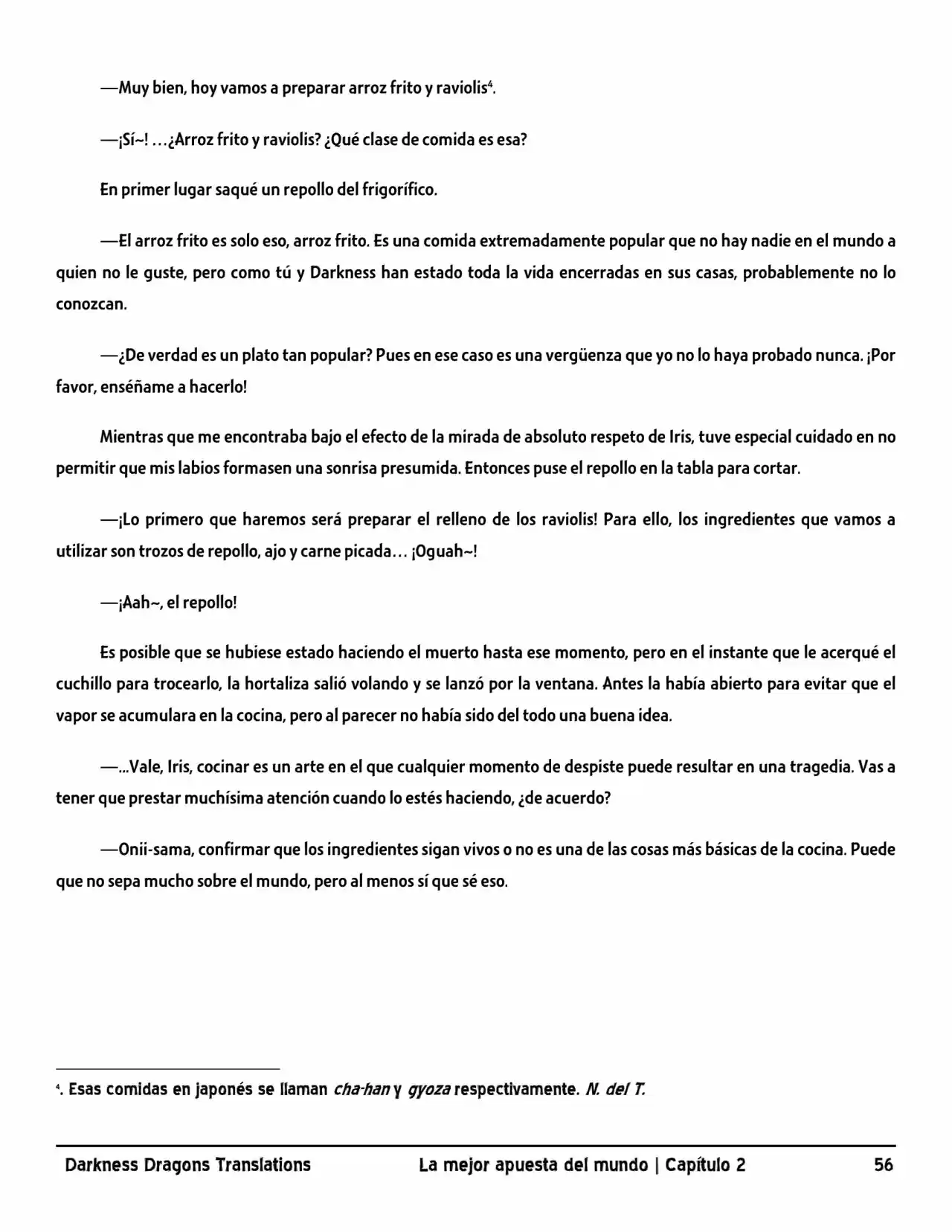 —Muy bien, hoy vamos a preparar arroz frito y raviolis$^{4}$.

—¡Sí~! …¿Arroz frito y raviolis? ¿Qué clase de comida es esa?

En primer lugar saqué un repollo del frigorífico.

—El arroz frito es solo eso, arroz frito. Es una comida extremadamente popular que no hay nadie en el mundo a quien no le guste, pero como tú y Darkness han estado toda la vida encerradas en sus casas, probablemente no lo conozcan.

—¿De verdad es un plato tan popular? Pues en ese caso es una vergüenza que yo no lo haya probado nunca. ¡Por favor, enséñame a hacerlo!

Mientras que me encontraba bajo el efecto de la mirada de absoluto respeto de Iris, tuve especial cuidado en no permitir que mis labios formasen una sonrisa presumida. Entonces puse el repollo en la tabla para cortar.

—¡Lo primero que haremos será preparar el relleno de los raviolis! Para ello, los ingredientes que vamos a utilizar son trozos de repollo, ajo y carne picada… ¡Oguah~!

—¡Aah~, el repollo!

Es posible que se hubiese estado haciendo el muerto hasta ese momento, pero en el instante que le acerqué el cuchillo para trocearlo, la hortaliza salió volando y se lanzó por la ventana. Antes la había abierto para evitar que el vapor se acumulara en la cocina, pero al parecer no había sido del todo una buena idea.

—...Vale, Iris, cocinar es un arte en el que cualquier momento de despiste puede resultar en una tragedia. Vas a tener que prestar muchísima atención cuando lo estés haciendo, ¿de acuerdo?

—Onii-sama, confirmar que los ingredientes sigan vivos o no es una de las cosas más básicas de la cocina. Puede que no sepa mucho sobre el mundo, pero al menos sí que sé eso.

$^{4}$. Esas comidas en japonés se llaman cha-han y gyoza respectivamente. N. del T.

Darkness Dragons Translations La mejor apuesta del mundo | Capítulo 2 56